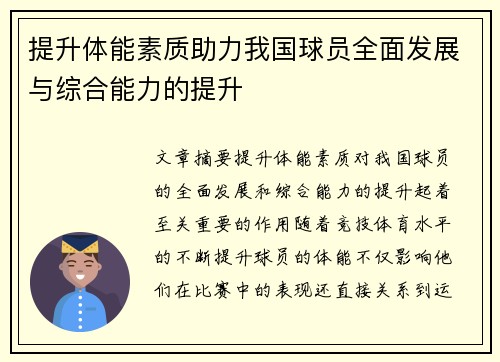 提升体能素质助力我国球员全面发展与综合能力的提升

文章摘要提升体能素质对我国球员的全面发展和综合能力的提升起着至关重要的作用随着竞技体育水平的不断提升球员的体能不仅影响他们在比赛中的表现还直接关系到运